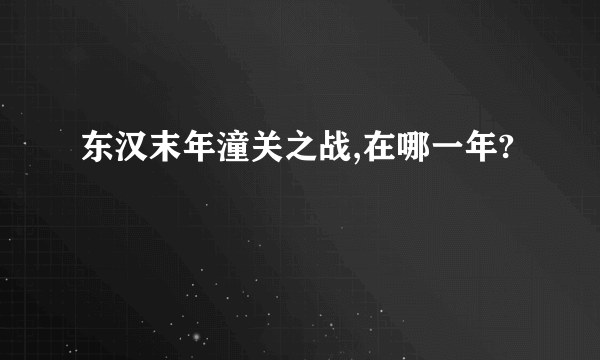 东汉末年潼关之战,在哪一年?